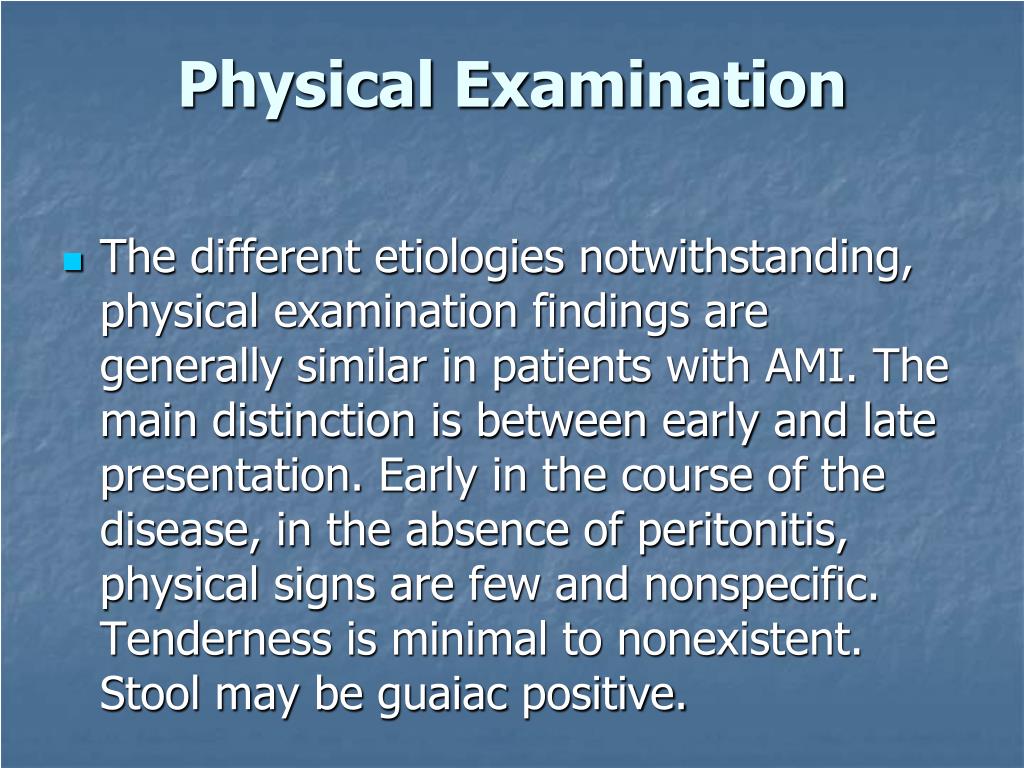 Physical Examination

The different etiologies notwithstanding, physical examination findings are generally similar in patients with AMI. The main distinction is between early and late presentation. Early in the course of the disease, in the absence of peritonitis, physical signs are few and nonspecific. Tenderness is minimal to nonexistent. Stool may be guaiac positive.